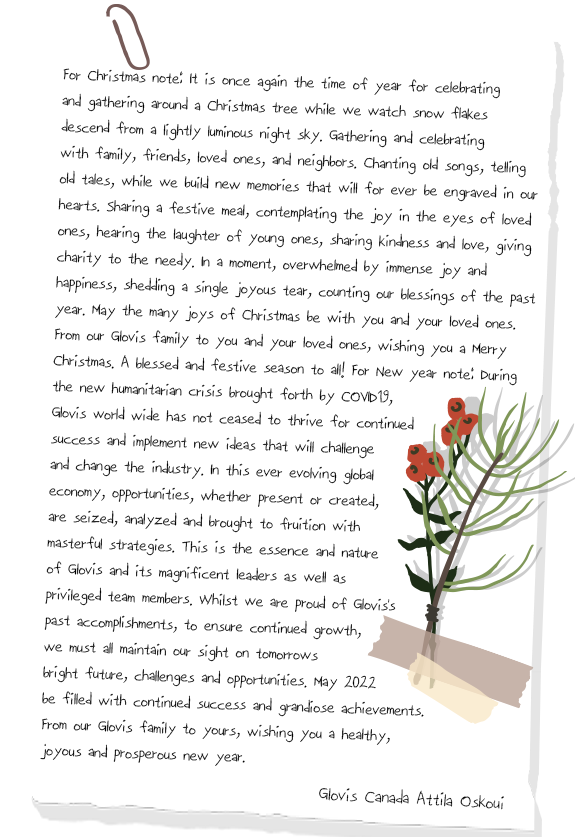 For Christmas note: It is once again the time of year for celebrating and gathering around a Christmas tree while we watch snow flakes descend from a lightly luminous night sky. Gathering and celebrating with family, friends, loved ones, and neighbors. Chanting old songs, telling old tales, while we build new memories that will for ever be engraved in our hearts. Sharing a festive meal, contemplating the joy in the eyes of loved ones, hearing the laughter of young ones, sharing kindness and love, giving charity to the needy. In a moment, overwhelmed by immense joy and happiness, shedding a single joyous tear, counting our blessings of the past year. May the many joys of Christmas be with you and your loved ones. From our Glovis family to you and your loved ones, wishing you a Merry Christmas. A blessed and festive season to all! For New year note: During the new humanitarian crisis brought forth by COVID19, Glovis world wide has not ceased to thrive for continued success and implement new ideas that will challenge and change the industry. In this ever evolving global economy, opportunities, whether present or created, are seized, analyzed and brought to fruition with masterful strategies. This is the essence and nature of Glovis and its magnificent leaders as well as privileged team members. Whilst we are proud of Glovis's past accomplishments, to ensure continued growth, we must all maintain our sight on tomorrows bright future, challenges and opportunities. May 2022 be filled with continued success and grandiose achievements. From our Glovis family to yours, wishing you a healthy, joyous and prosperous new year.

Glovis Canada Attila Oskoui